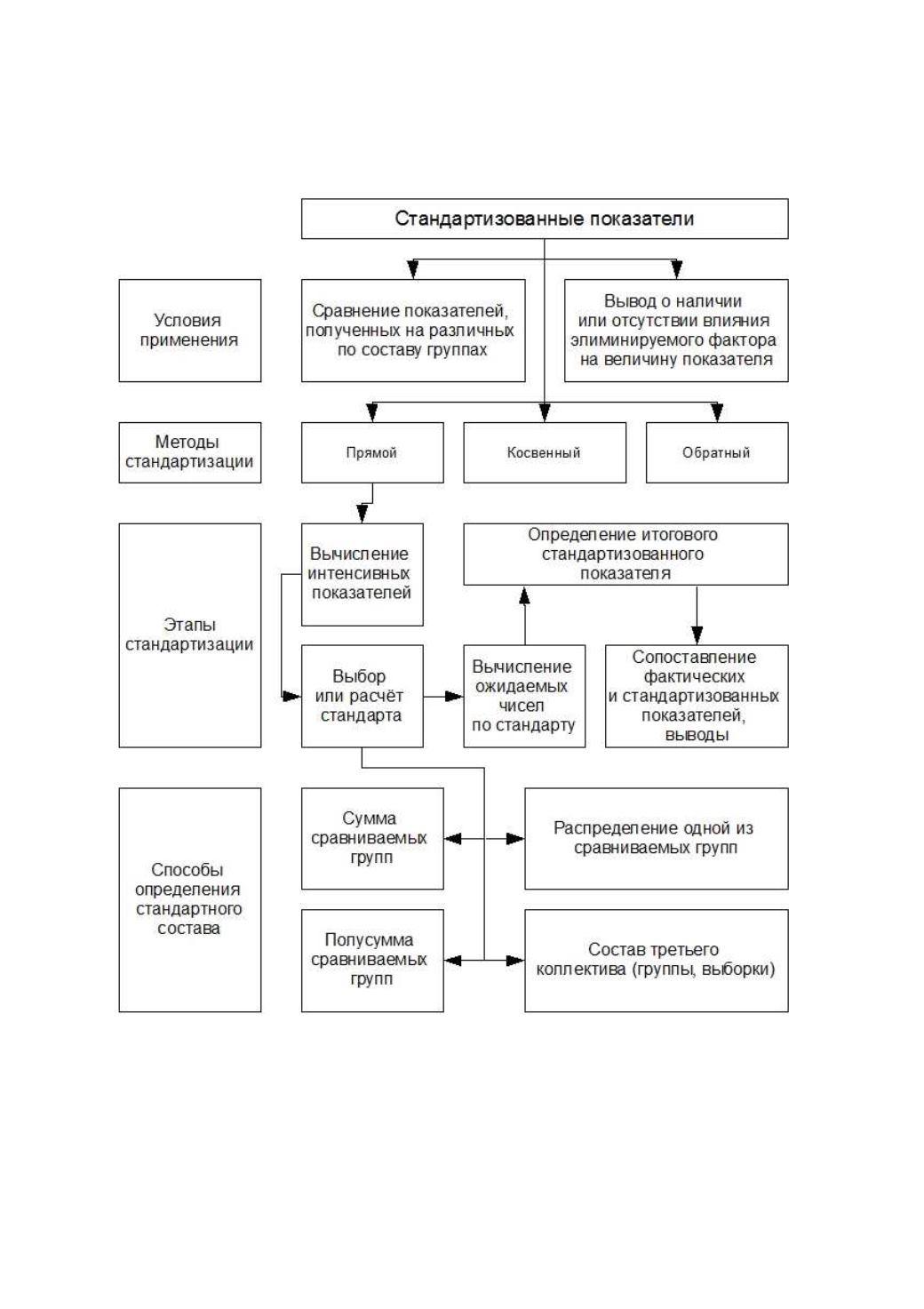 Стандартизованные показатели

Условия применения

Сравнение показателей, полученных на различных по составу группах

Вывод о наличии или отсутствии влияния элиминируемого фактора на величину показателя

Методы стандартизации

Прямой

Косвенный

Обратный

Этапы стандартизации

Вычисление интенсивных показателей

Определение итогового стандартизованного показателя

Выбор или расчёт стандарта

Вычисление ожидаемых чисел по стандарту

Сопоставление фактических и стандартизованных показателей, выводы

Способы определения стандартного состава

Сумма сравниваемых групп

Распределение одной из сравниваемых групп

Полусумма сравниваемых групп

Состав третьего коллектива (группы, выборки)